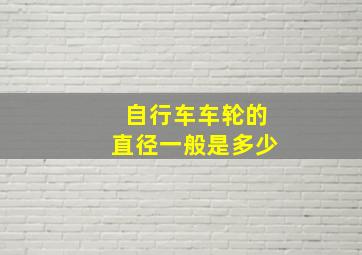 自行车车轮的
直径一般是多少